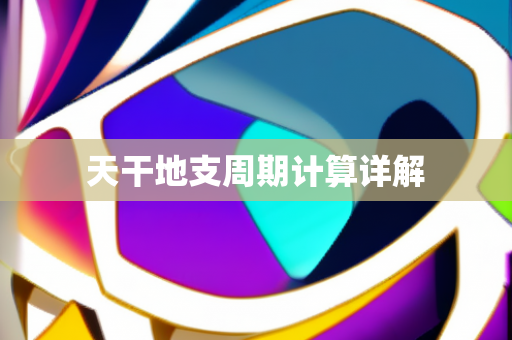 天干地支周期计算详解